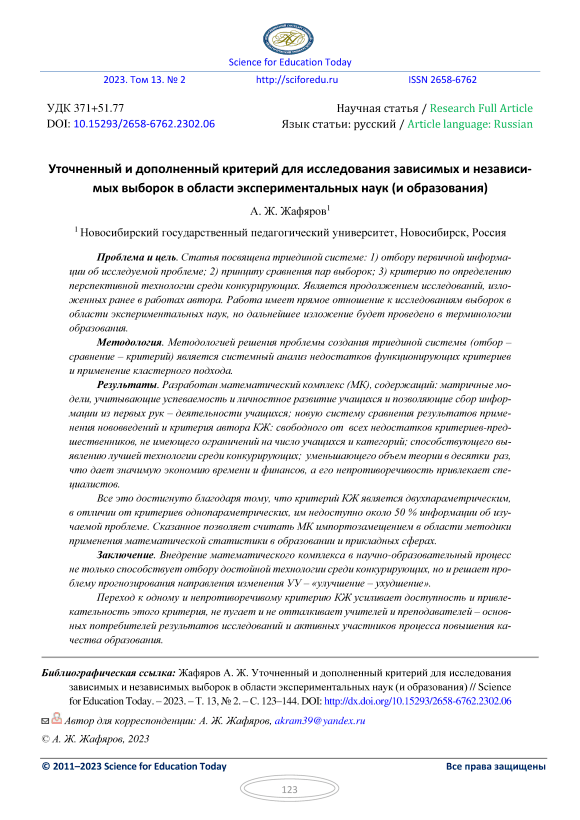 Science for Education Today

2023. Том 13. № 2 http://sciforedu.ru ISSN 2658-6762

УДК 371+51.77
DOI: 10.15293/2658-6762.2302.06

Научная статья / Research Full Article
Язык статьи: русский / Article language: Russian

Уточненный и дополненный критерий для исследования зависимых и независимых выборок в области экспериментальных наук (и образования)

А. Ж. Жафяров$^1$

$^1$ Новосибирский государственный педагогический университет, Новосибирск, Россия

Проблема и цель. Статья посвящена триединой системе: 1) отбору первичной информации об исследуемой проблеме; 2) принципу сравнения пар выборок; 3) критерию по определению перспективной технологии среди конкурирующих. Является продолжением исследований, изложенных ранее в работах автора. Работа имеет прямое отношение к исследованиям выборок в области экспериментальных наук, но дальнейшее изложение будет проведено в терминологии образования.

Методология. Методологией решения проблемы создания триединой системы (отбор – сравнение – критерий) является системный анализ недостатков функционирующих критериев и применение кластерного подхода.

Результаты. Разработан математический комплекс (МК), содержащий: матричные модели, учитывающие успеваемость и личностное развитие учащихся и позволяющие сбор информации из первых рук – деятельности учащихся; новую систему сравнения результатов применения нововведений и критерия автора КЖ: свободного от всех недостатков критериев-предшественников, не имеющего ограничений на число учащихся и категорий; способствующего выявлению лучшей технологии среди конкурирующих; уменьшающего объем теории в десятки раз, что дает значимую экономию времени и финансов, а его непротиворечивость привлекает специалистов.

Все это достигнуто благодаря тому, что критерий КЖ является двухпараметрическим, в отличии от критериев однопараметрических, им недоступно около 50 % информации об изучаемой проблеме. Сказанное позволяет считать МК импортозамещением в области методики применения математической статистики в образовании и прикладных сферах.

Заключение. Внедрение математического комплекса в научно-образовательный процесс не только способствует отбору достойной технологии среди конкурирующих, но и решает проблему прогнозирования направления изменения УУ – «улучшение – ухудшение».

Переход к одному и непротиворечивому критерию КЖ усиливает доступность и привлекательность этого критерия, не пугает и не отталкивает учителей и преподавателей – основных потребителей результатов исследований и активных участников процесса повышения качества образования.

Библиографическая ссылка: Жафяров А. Ж. Уточненный и дополненный критерий для исследования зависимых и независимых выборок в области экспериментальных наук (и образования) // Science for Education Today. – 2023. – Т. 13, № 2. – С. 123–144. DOI: http://dx.doi.org/10.15293/2658-6762.2302.06

Автор для корреспонденции: А. Ж. Жафяров, akram39@yandex.ru

© А. Ж. Жафяров, 2023

© 2011–2023 Science for Education Today Все права защищены

123